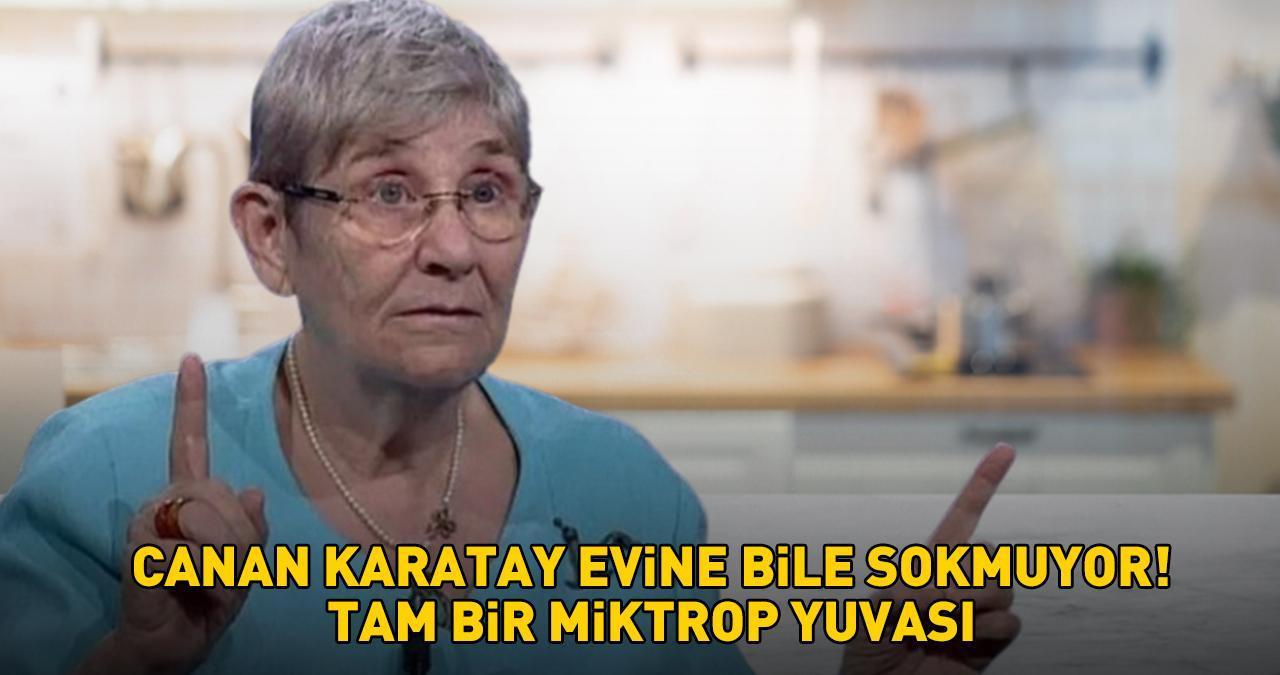 CANAN KARATAY EVİNE BİLE SOKMUYOR! TAM BİR MİKTROP YUVASI